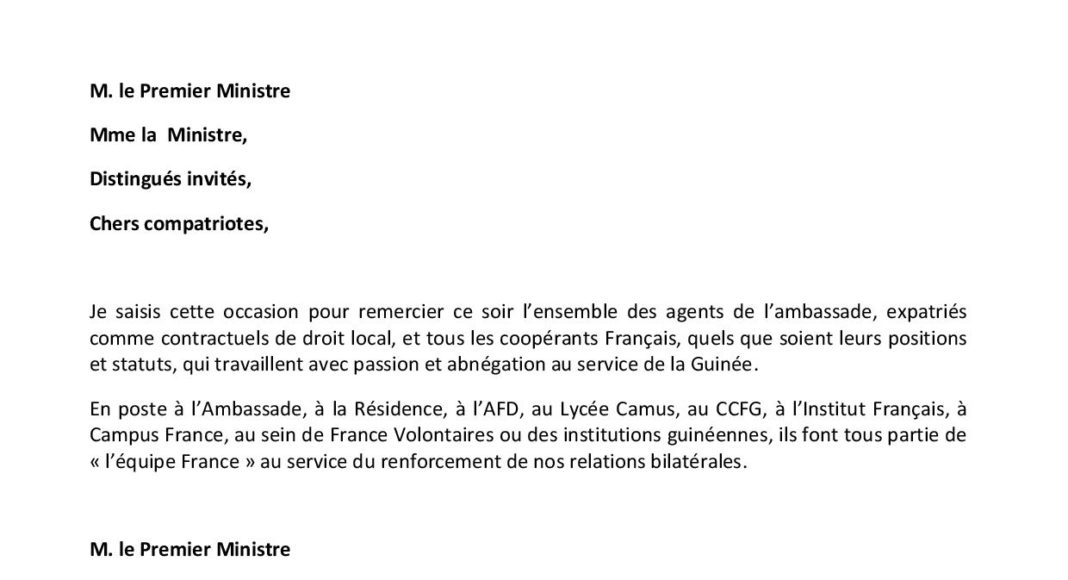 M. le Premier Ministre

Mme la Ministre,

Distingués invités,

Chers compatriotes,

Je saisis cette occasion pour remercier ce soir l'ensemble des agents de l'ambassade, expatriés comme contractuels de droit local, et tous les coopérants Français, quels que soient leurs positions et statuts, qui travaillent avec passion et abnégation au service de la Guinée.

En poste à l'Ambassade, à la Résidence, à l'AFD, au Lycée Camus, au CCFG, à l'Institut Français, à Campus France, au sein de France Volontaires ou des institutions guinéennes, ils font tous partie de « l'équipe France » au service du renforcement de nos relations bilatérales.

M. le Premier Ministre